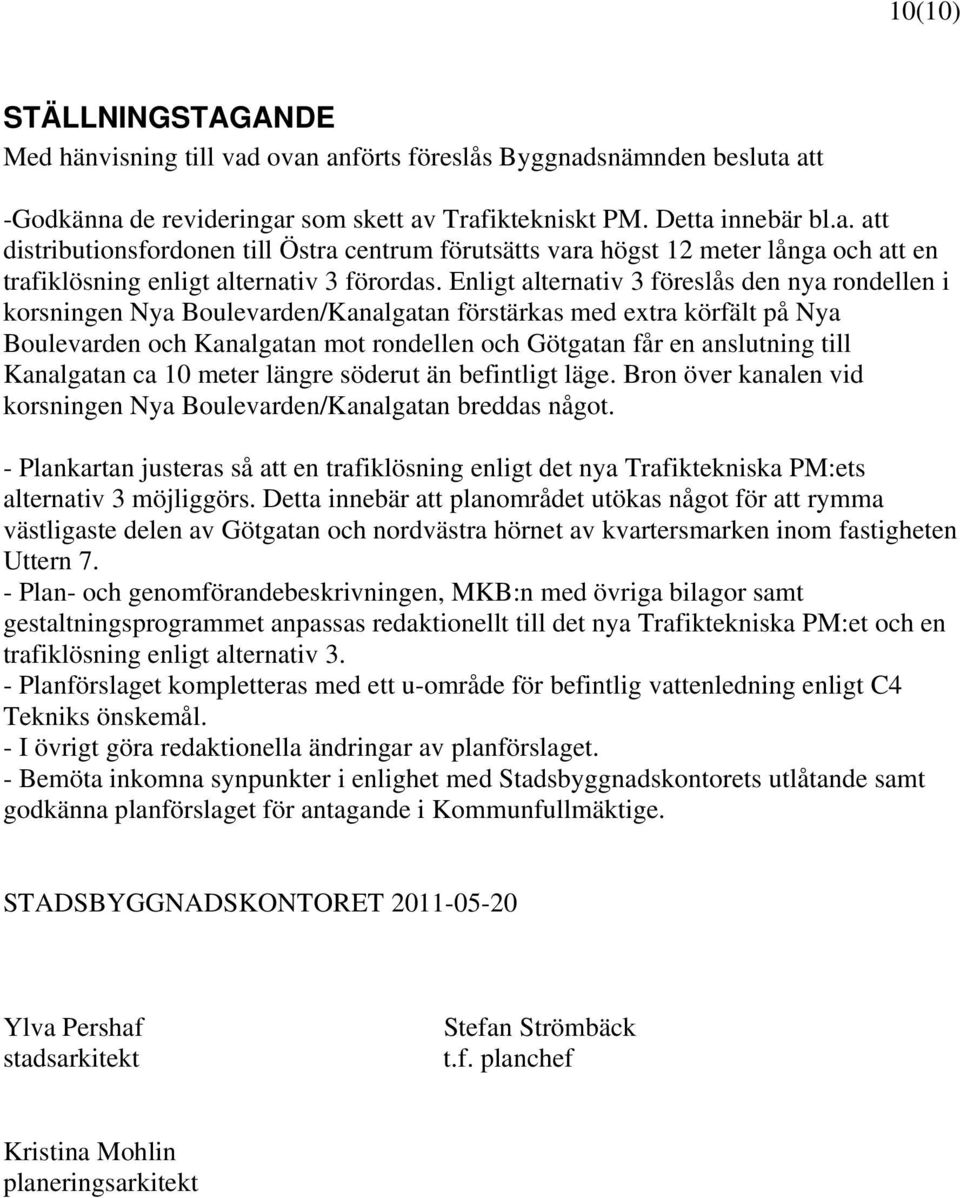 10(10)

STÄLLNINGSTAGANDE
Med hänvisning till vad ovan anförts föreslås Byggnadsnämnden besluta att

-Godkänna de revideringar som skett av Trafiktekniskt PM. Detta innebär bl.a. att distributionsfordonen till Östra centrum förutsätts vara högst 12 meter långa och att en trafiklösning enligt alternativ 3 förordas. Enligt alternativ 3 föreslås den nya rondellen i korsningen Nya Boulevarden/Kanalgatan förstärkas med extra körfält på Nya Boulevarden och Kanalgatan mot rondellen och Götgatan får en anslutning till Kanalgatan ca 10 meter längre söderut än befintligt läge. Bron över kanalen vid korsningen Nya Boulevarden/Kanalgatan breddas något.

- Plankartan justeras så att en trafiklösning enligt det nya Trafiktekniska PM:ets alternativ 3 möjliggörs. Detta innebär att planområdet utökas något för att rymma västligaste delen av Götgatan och nordvästra hörnet av kvartersmarken inom fastigheten Uttern 7.
- Plan- och genomförandebeskrivningen, MKB:n med övriga bilagor samt gestaltningsprogrammet anpassas redaktionellt till det nya Trafiktekniska PM:et och en trafiklösning enligt alternativ 3.
- Planförslaget kompletteras med ett u-område för befintlig vattenledning enligt C4 Tekniks önskemål.
- I övrigt göra redaktionella ändringar av planförslaget.
- Bemöta inkomna synpunkter i enlighet med Stadsbyggnadskontorets utlåtande samt godkänna planförslaget för antagande i Kommunfullmäktige.

STADSBYGGNADSKONTORET 2011-05-20

Ylva Pershaf
stadsarkitekt

Stefan Strömbäck
t.f. planchef

Kristina Mohlin
planeringsarkitekt